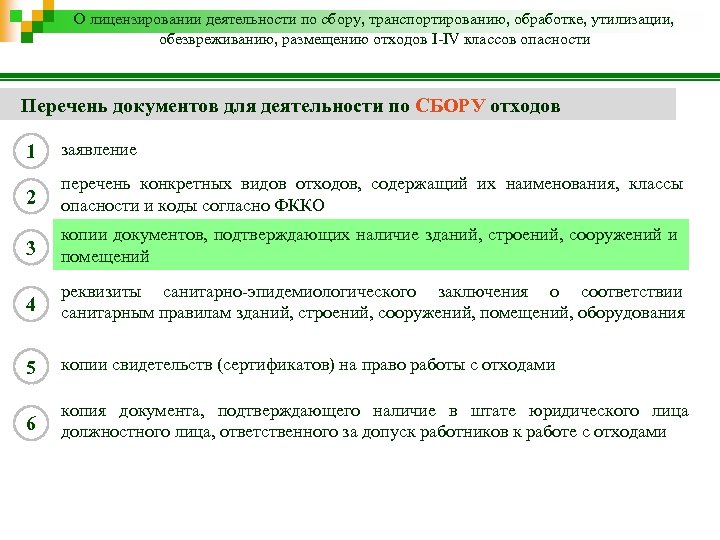 О лицензировании деятельности по сбору, транспортированию, обработке, утилизации, обезвреживанию, размещению отходов I-IV классов опасности

Перечень документов для деятельности по СБОРУ отходов

1 заявление

2 перечень конкретных видов отходов, содержащий их наименования, классы опасности и коды согласно ФККО

3 копии документов, подтверждающих наличие зданий, строений, сооружений и помещений

4 реквизиты санитарно-эпидемиологического заключения о соответствии санитарным правилам зданий, строений, сооружений, помещений, оборудования

5 копии свидетельств (сертификатов) на право работы с отходами

6 копия документа, подтверждающего наличие в штате юридического лица должностного лица, ответственного за допуск работников к работе с отходами